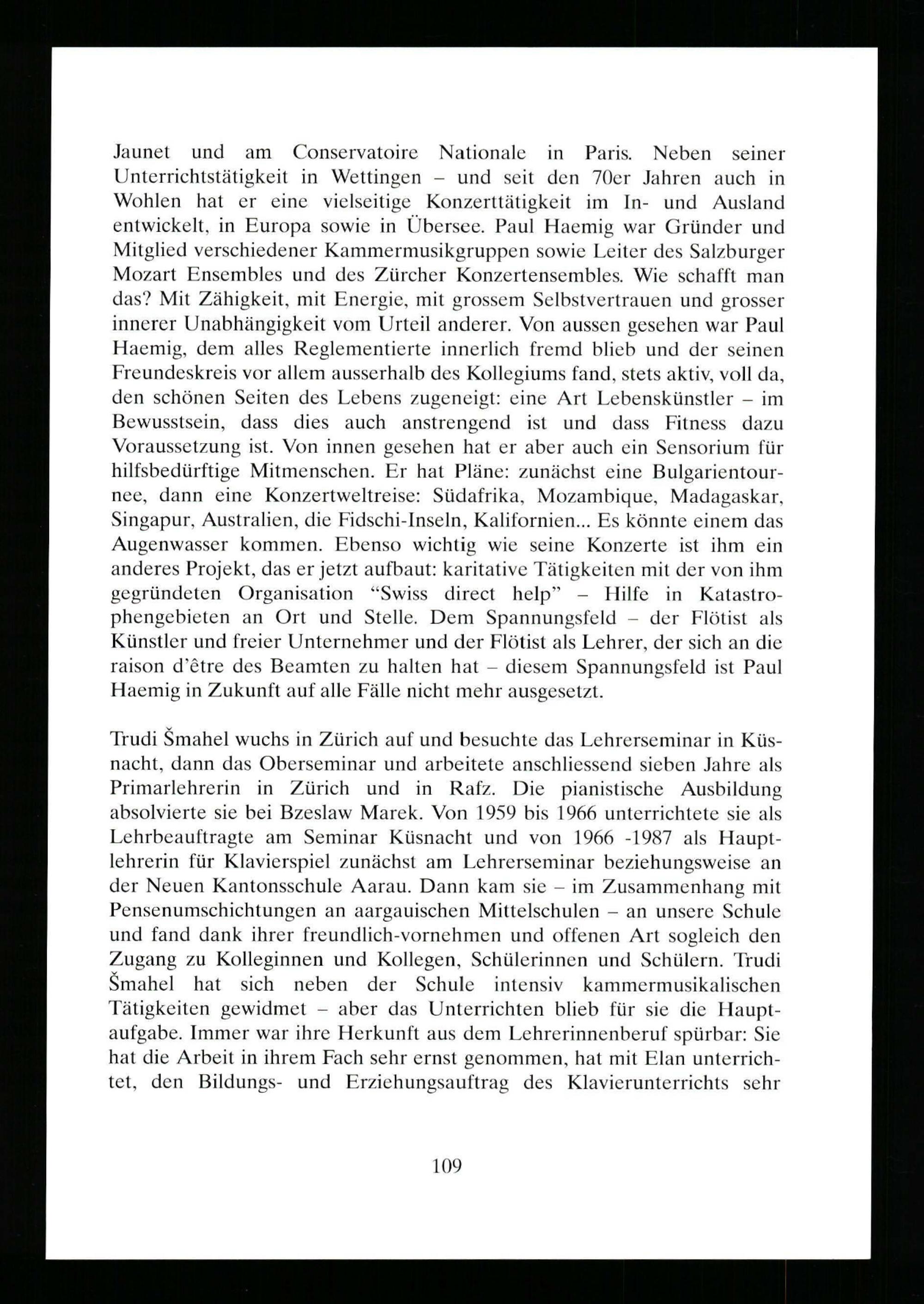 Jaunet und am Conservatoire Nationale in Paris. Neben seiner Unterrichtstätigkeit in Wettingen – und seit den 70er Jahren auch in Wohlen hat er eine vielseitige Konzerttätigkeit im In- und Ausland entwickelt, in Europa sowie in Übersee. Paul Haemig war Gründer und Mitglied verschiedener Kammermusikgruppen sowie Leiter des Salzburger Mozart Ensembles und des Zürcher Konzertensembles. Wie schafft man das? Mit Zähigkeit, mit Energie, mit grossem Selbstvertrauen und grosser innerer Unabhängigkeit vom Urteil anderer. Von aussen gesehen war Paul Haemig, dem alles Reglementierte innerlich fremd blieb und der seinen Freundeskreis vor allem ausserhalb des Kollegiums fand, stets aktiv, voll da, den schönen Seiten des Lebens zugeneigt: eine Art Lebenskünstler – im Bewusstsein, dass dies auch anstrengend ist und dass Fitness dazu Voraussetzung ist. Von innen gesehen hat er aber auch ein Sensorium für hilfsbedürftige Mitmenschen. Er hat Pläne: zunächst eine Bulgarientournee, dann eine Konzertweltreise: Südafrika, Mozambique, Madagaskar, Singapur, Australien, die Fidschi-Inseln, Kalifornien... Es könnte einem das Augenwasser kommen. Ebenso wichtig wie seine Konzerte ist ihm ein anderes Projekt, das er jetzt aufbaut: karitative Tätigkeiten mit der von ihm gegründeten Organisation "Swiss direct help" – Hilfe in Katastrophengebieten an Ort und Stelle. Dem Spannungsfeld – der Flötist als Künstler und freier Unternehmer und der Flötist als Lehrer, der sich an die raison d'être des Beamten zu halten hat – diesem Spannungsfeld ist Paul Haemig in Zukunft auf alle Fälle nicht mehr ausgesetzt.

Trudi Šmahel wuchs in Zürich auf und besuchte das Lehrerseminar in Küsnacht, dann das Oberseminar und arbeitete anschliessend sieben Jahre als Primarlehrerin in Zürich und in Rafz. Die pianistische Ausbildung absolvierte sie bei Bzeslaw Marek. Von 1959 bis 1966 unterrichtete sie als Lehrbeauftragte am Seminar Küsnacht und von 1966 -1987 als Hauptlehrerin für Klavierspiel zunächst am Lehrerseminar beziehungsweise an der Neuen Kantonsschule Aarau. Dann kam sie – im Zusammenhang mit Pensenumschichtungen an aargauischen Mittelschulen – an unsere Schule und fand dank ihrer freundlich-vornehmen und offenen Art sogleich den Zugang zu Kolleginnen und Kollegen, Schülerinnen und Schülern. Trudi Šmahel hat sich neben der Schule intensiv kammermusikalischen Tätigkeiten gewidmet – aber das Unterrichten blieb für sie die Hauptaufgabe. Immer war ihre Herkunft aus dem Lehrerinnenberuf spürbar: Sie hat die Arbeit in ihrem Fach sehr ernst genommen, hat mit Elan unterrichtet, den Bildungs- und Erziehungsauftrag des Klavierunterrichts sehr

109